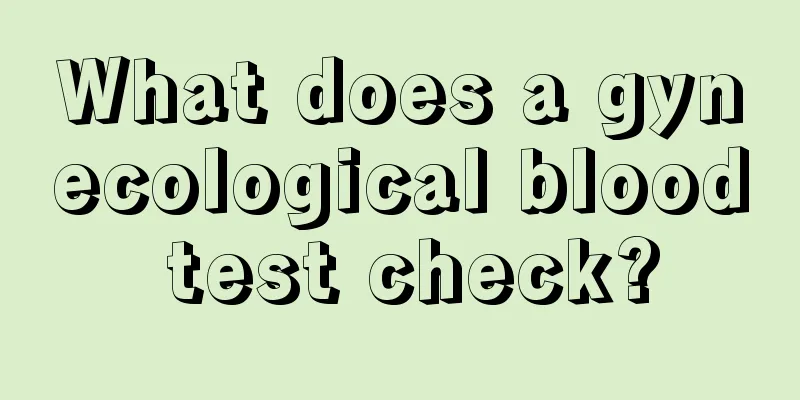 What does a gynecological blood test check?